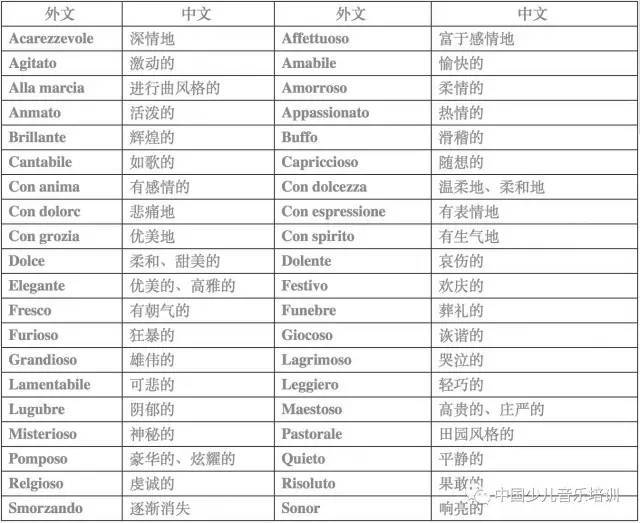 | 外文 | 中文 | 外文 | 中文 |
|---|---|---|---|
| Acarezzevole | 深情地 | Affettuoso | 富于感情地 |
| Agitato | 激动的 | Amabile | 愉快的 |
| Alla marcia | 进行曲风格的 | Amorroso | 柔情的 |
| Anmato | 活泼的 | Appassionato | 热情的 |
| Brillante | 辉煌的 | Buffo | 滑稽的 |
| Cantabile | 如歌的 | Capriccioso | 随想的 |
| Con anima | 有感情的 | Con dolcezza | 温柔地、柔和地 |
| Con dolorc | 悲痛地 | Con espressione | 有表情地 |
| Con grozia | 优美地 | Con spirito | 有生气地 |
| Dolce | 柔和、甜美的 | Dolente | 哀伤的 |
| Elegante | 优美的、高雅的 | Festivo | 欢庆的 |
| Fresco | 有朝气的 | Funebre | 葬礼的 |
| Furioso | 狂暴的 | Giocoso | 诙谐的 |
| Grandioso | 雄伟的 | Lagrimoso | 哭泣的 |
| Lamentabile | 可悲的 | Leggiero | 轻巧的 |
| Lugubre | 阴郁的 | Maestoso | 高贵的、庄严的 |
| Misterioso | 神秘的 | Pastorale | 田园风格的 |
| Pomposo | 豪华的、炫耀的 | Quieto | 平静的 |
| Relgioso | 虔诚的 | Risoluto | 果敢的 |
| Smorzando | 逐渐消失 | Sonor | 响亮的 |

中国少儿音乐培训